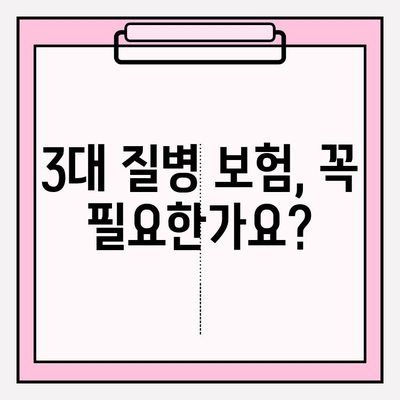 3대 질병 보험, 꼭 필요한가요?